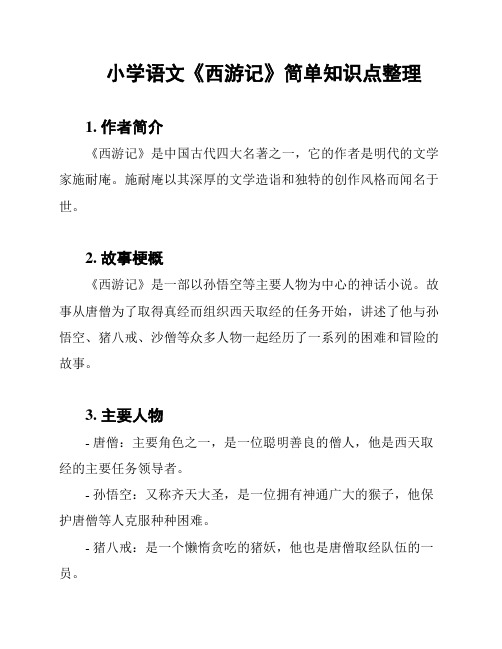 小学语文《西游记》简单知识点整理

1. 作者简介

《西游记》是中国古代四大名著之一，它的作者是明代的文学家施耐庵。施耐庵以其深厚的文学造诣和独特的创作风格而闻名于世。

2. 故事梗概

《西游记》是一部以孙悟空等主要人物为中心的神话小说。故事从唐僧为了取得真经而组织西天取经的任务开始，讲述了他与孙悟空、猪八戒、沙僧等众多人物一起经历了一系列的困难和冒险的故事。

3. 主要人物

- 唐僧：主要角色之一，是一位聪明善良的僧人，他是西天取经的主要任务领导者。

- 孙悟空：又称齐天大圣，是一位拥有神通广大的猴子，他保护唐僧等人克服种种困难。

- 猪八戒：是一个懒惰贪吃的猪妖，他也是唐僧取经队伍的一员。